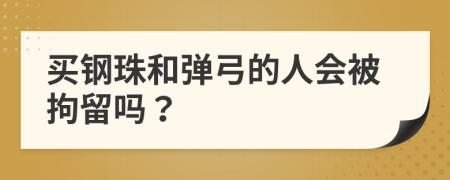 买钢珠和弹弓的人会被拘留吗？